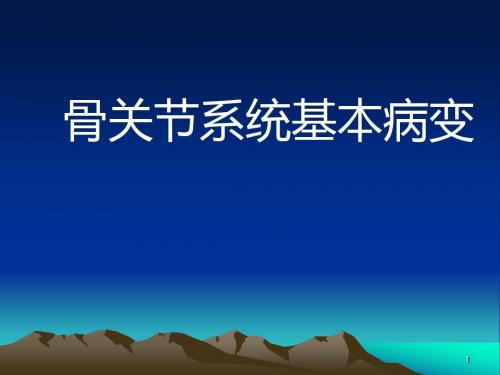 骨关节系统基本病变

1